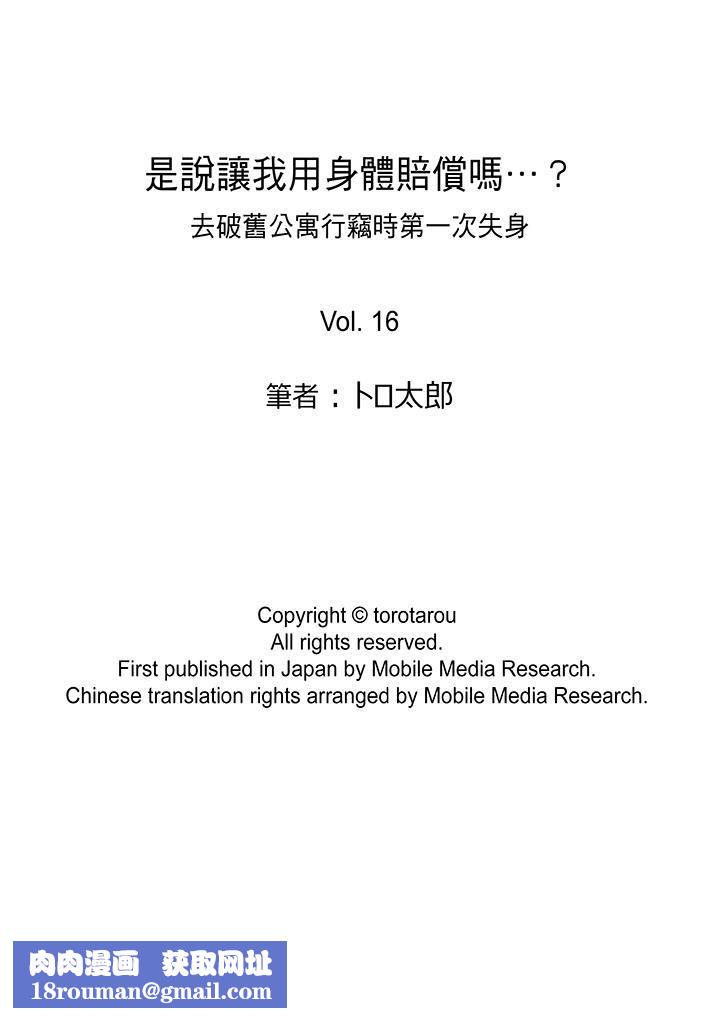 是說讓我用身體賠償嗎…？
去破舊公寓行竊時第一次失身

Vol. 16

筆者：トロ太郎

Copyright © torotarou
All rights reserved.
First published in Japan by Mobile Media Research.
Chinese translation rights arranged by Mobile Media Research.

肉肉漫画 获取网址
18rouman@gmail.com